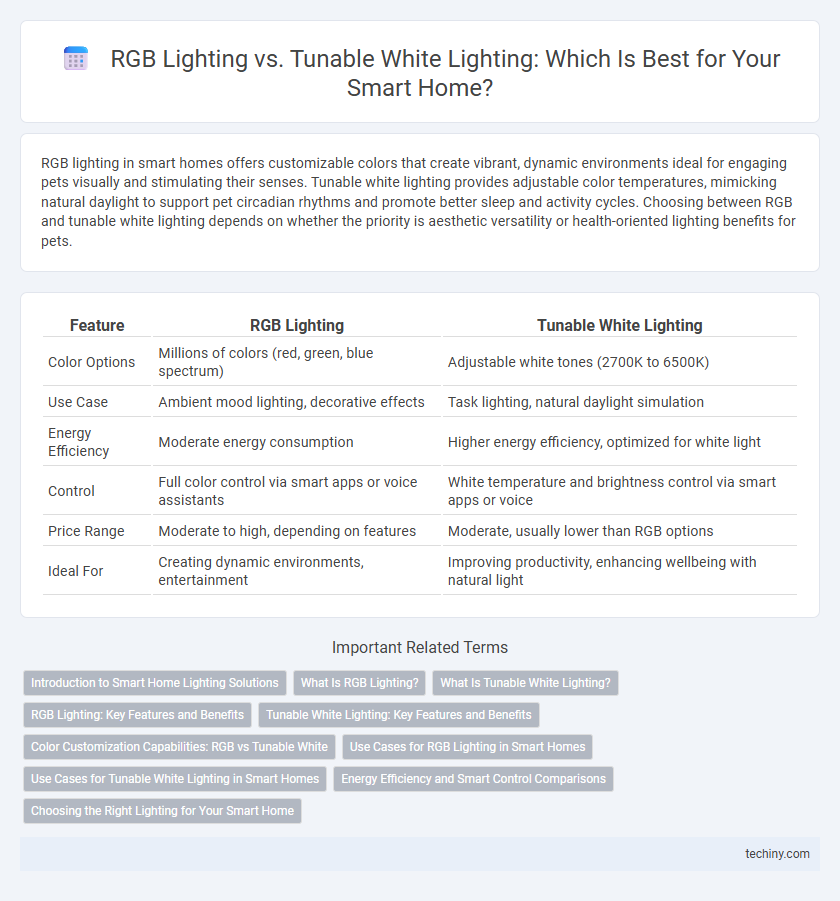 RGB Lighting vs. Tunable White Lighting: Which Is Best for Your Smart Home?

RGB lighting in smart homes offers customizable colors that create vibrant, dynamic environments ideal for engaging pets visually and stimulating their senses. Tunable white lighting provides adjustable color temperatures, mimicking natural daylight to support pet circadian rhythms and promote better sleep and activity cycles. Choosing between RGB and tunable white lighting depends on whether the priority is aesthetic versatility or health-oriented lighting benefits for pets.

| Feature | RGB Lighting | Tunable White Lighting |
|---|---|---|
| Color Options | Millions of colors (red, green, blue spectrum) | Adjustable white tones (2700K to 6500K) |
| Use Case | Ambient mood lighting, decorative effects | Task lighting, natural daylight simulation |
| Energy Efficiency | Moderate energy consumption | Higher energy efficiency, optimized for white light |
| Control | Full color control via smart apps or voice assistants | White temperature and brightness control via smart apps or voice |
| Price Range | Moderate to high, depending on features | Moderate, usually lower than RGB options |
| Ideal For | Creating dynamic environments, entertainment | Improving productivity, enhancing wellbeing with natural light |

Important Related Terms

Introduction to Smart Home Lighting Solutions
What Is RGB Lighting?
What Is Tunable White Lighting?
RGB Lighting: Key Features and Benefits
Tunable White Lighting: Key Features and Benefits
Color Customization Capabilities: RGB vs Tunable White
Use Cases for RGB Lighting in Smart Homes
Use Cases for Tunable White Lighting in Smart Homes
Energy Efficiency and Smart Control Comparisons
Choosing the Right Lighting for Your Smart Home

techiny.com